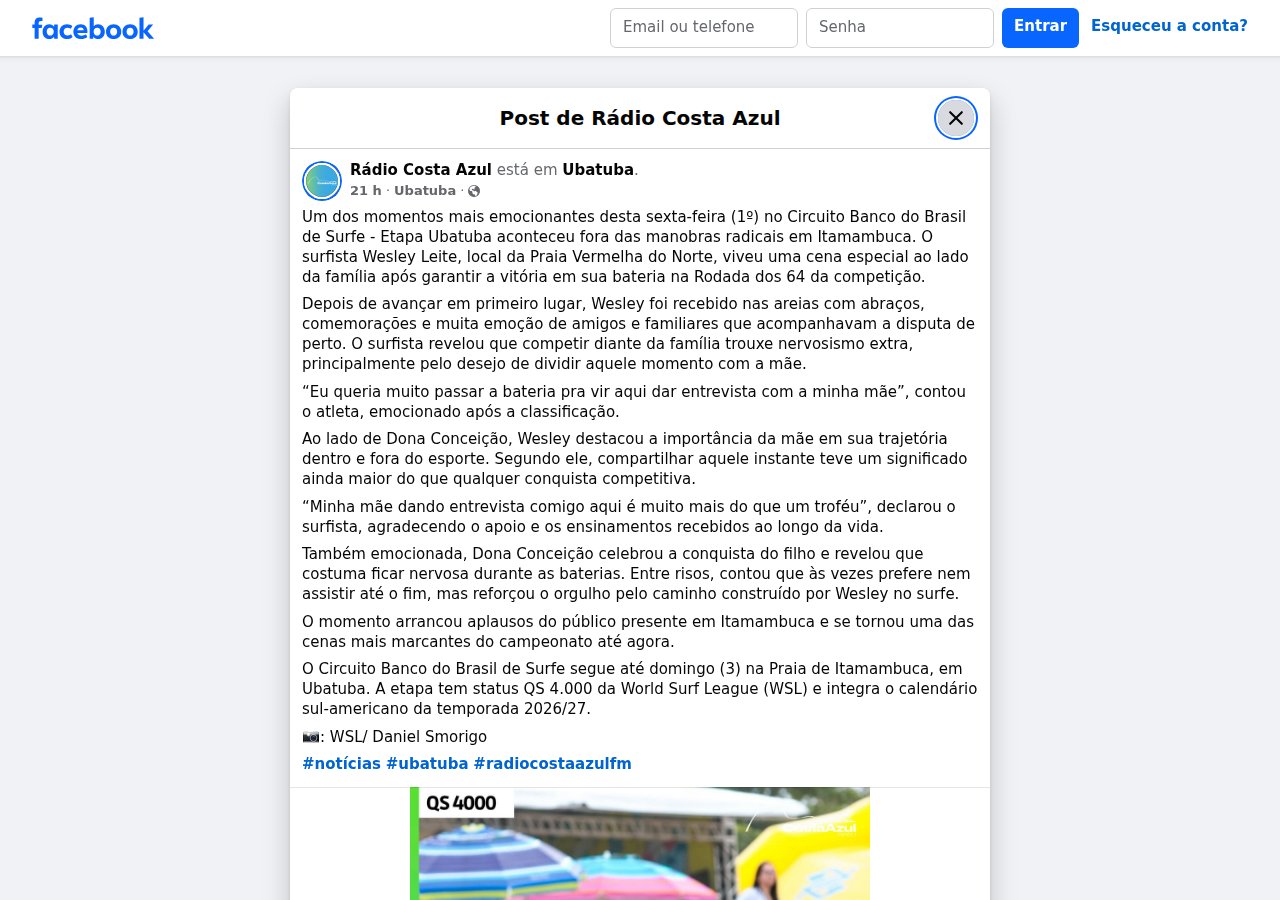 facebook

Email ou telefone
Senha
Entrar
Esqueceu a conta?

Post de Rádio Costa Azul

Rádio Costa Azul está em Ubatuba.
21 h · Ubatuba ·

Um dos momentos mais emocionantes desta sexta-feira (1º) no Circuito Banco do Brasil de Surfe - Etapa Ubatuba aconteceu fora das manobras radicais em Itamambuca. O surfista Wesley Leite, local da Praia Vermelha do Norte, viveu uma cena especial ao lado da família após garantir a vitória em sua bateria na Rodada dos 64 da competição.

Depois de avançar em primeiro lugar, Wesley foi recebido nas areias com abraços, comemorações e muita emoção de amigos e familiares que acompanhavam a disputa de perto. O surfista revelou que competir diante da família trouxe nervosismo extra, principalmente pelo desejo de dividir aquele momento com a mãe.

“Eu queria muito passar a bateria pra vir aqui dar entrevista com a minha mãe”, contou o atleta, emocionado após a classificação.

Ao lado de Dona Conceição, Wesley destacou a importância da mãe em sua trajetória dentro e fora do esporte. Segundo ele, compartilhar aquele instante teve um significado ainda maior do que qualquer conquista competitiva.

“Minha mãe dando entrevista comigo aqui é muito mais do que um troféu”, declarou o surfista, agradecendo o apoio e os ensinamentos recebidos ao longo da vida.

Também emocionada, Dona Conceição celebrou a conquista do filho e revelou que costuma ficar nervosa durante as baterias. Entre risos, contou que às vezes prefere nem assistir até o fim, mas reforçou o orgulho pelo caminho construído por Wesley no surfe.

O momento arrancou aplausos do público presente em Itamambuca e se tornou uma das cenas mais marcantes do campeonato até agora.

O Circuito Banco do Brasil de Surfe segue até domingo (3) na Praia de Itamambuca, em Ubatuba. A etapa tem status QS 4.000 da World Surf League (WSL) e integra o calendário sul-americano da temporada 2026/27.

📷: WSL/ Daniel Smorigo

#notícias #ubatuba #radiocostaazulfm

QS 4000